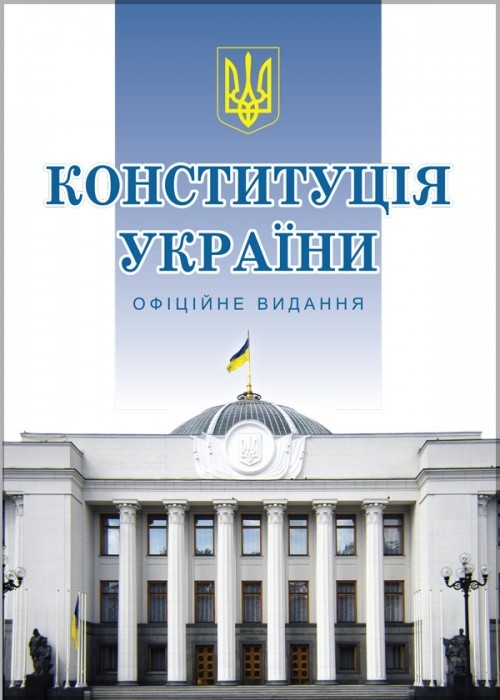 КОНСТИТУЦІЯ УКРАЇНИ

ОФІЦІЙНЕ ВИДАННЯ